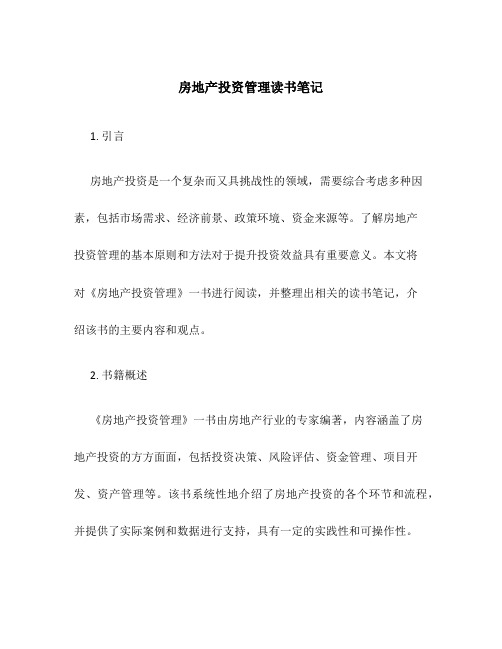 房地产投资管理读书笔记

1. 引言

房地产投资是一个复杂而又具挑战性的领域，需要综合考虑多种因素，包括市场需求、经济前景、政策环境、资金来源等。了解房地产投资管理的基本原则和方法对于提升投资效益具有重要意义。本文将对《房地产投资管理》一书进行阅读，并整理出相关的读书笔记，介绍该书的主要内容和观点。

2. 书籍概述

《房地产投资管理》一书由房地产行业的专家编著，内容涵盖了房地产投资的方方面面，包括投资决策、风险评估、资金管理、项目开发、资产管理等。该书系统性地介绍了房地产投资的各个环节和流程，并提供了实际案例和数据进行支持，具有一定的实践性和可操作性。